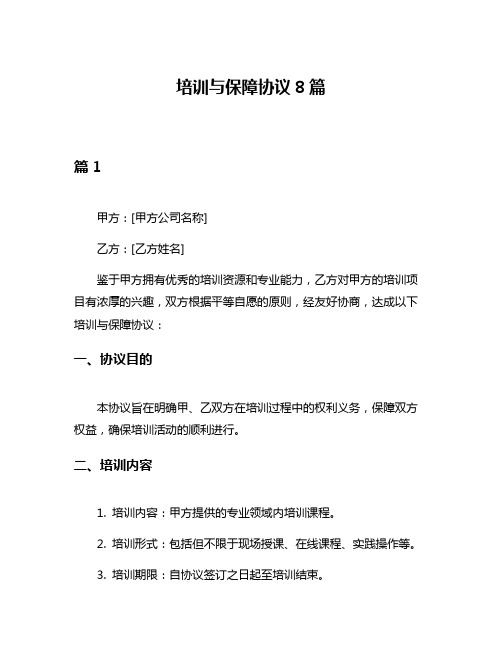 培训与保障协议 8 篇

篇 1

甲方：[甲方公司名称]

乙方：[乙方姓名]

鉴于甲方拥有优秀的培训资源和专业能力，乙方对甲方的培训项目有浓厚的兴趣，双方根据平等自愿的原则，经友好协商，达成以下培训与保障协议：

一、协议目的

本协议旨在明确甲、乙双方在培训过程中的权利义务，保障双方权益，确保培训活动的顺利进行。

二、培训内容

1. 培训内容：甲方提供的专业领域内培训课程。

2. 培训形式：包括但不限于现场授课、在线课程、实践操作等。

3. 培训期限：自协议签订之日起至培训结束。